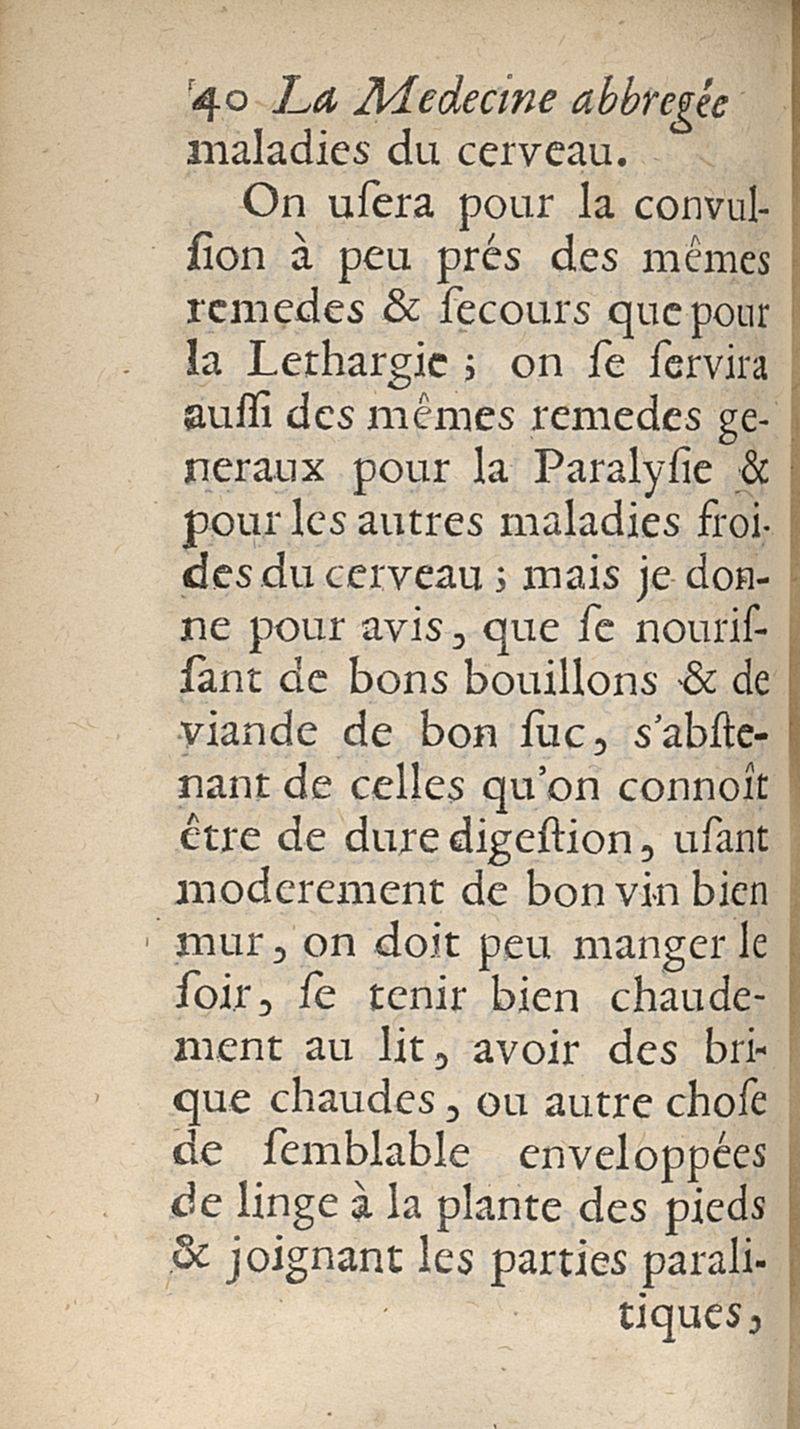 40 La Medecine abbregée
maladies du cerveau.

On usera pour la convulsion à peu prés des mêmes remedes & secours que pour la Lethargie ; on se servira aussi des mêmes remedes generaux pour la Paralysie & pour les autres maladies froides du cerveau ; mais je donne pour avis, que se nourissant de bons bouillons & de viande de bon suc, s'abstenant de celles qu'on connoît être de dure digestion, usant moderement de bon vin bien mur, on doit peu manger le soir, se tenir bien chaudement au lit, avoir des brique chaudes, ou autre chose de semblable enveloppées de linge à la plante des pieds & joignant les parties paralitiques,